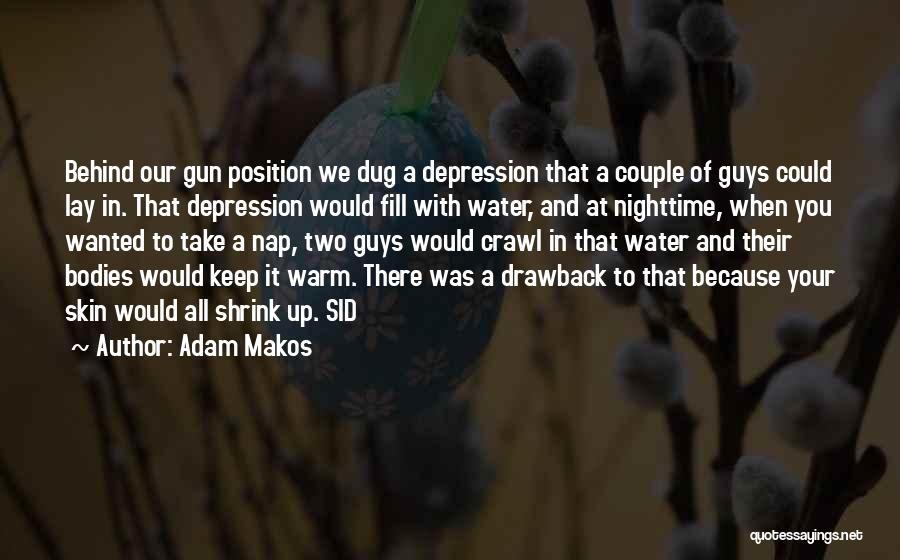 Behind our gun position we dug a depression that a couple of guys could lay in. That depression would fill with water, and at nighttime, when you wanted to take a nap, two guys would crawl in that water and their bodies would keep it warm. There was a drawback to that because your skin would all shrink up. SID

~ Author: Adam Makos

quotessayings.net